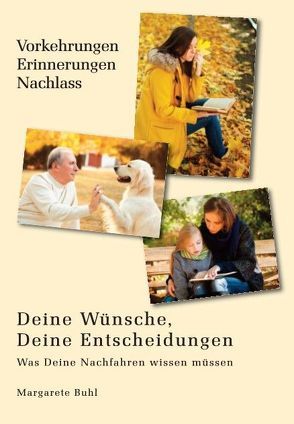 Vorkehrungen
Erinnerungen
Nachlass

Deine Wünsche,
Deine Entscheidungen

Was Deine Nachfahren wissen müssen

Margarete Buhl